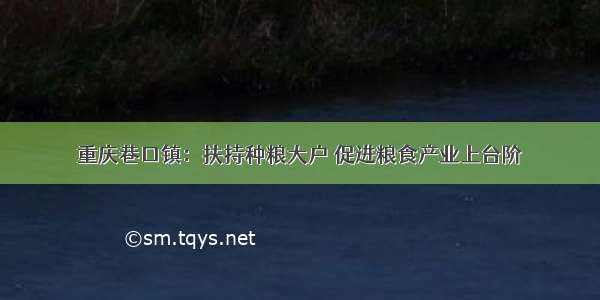 重庆巷口镇：扶持种粮大户 促进粮食产业上台阶

©sm.tqys.net